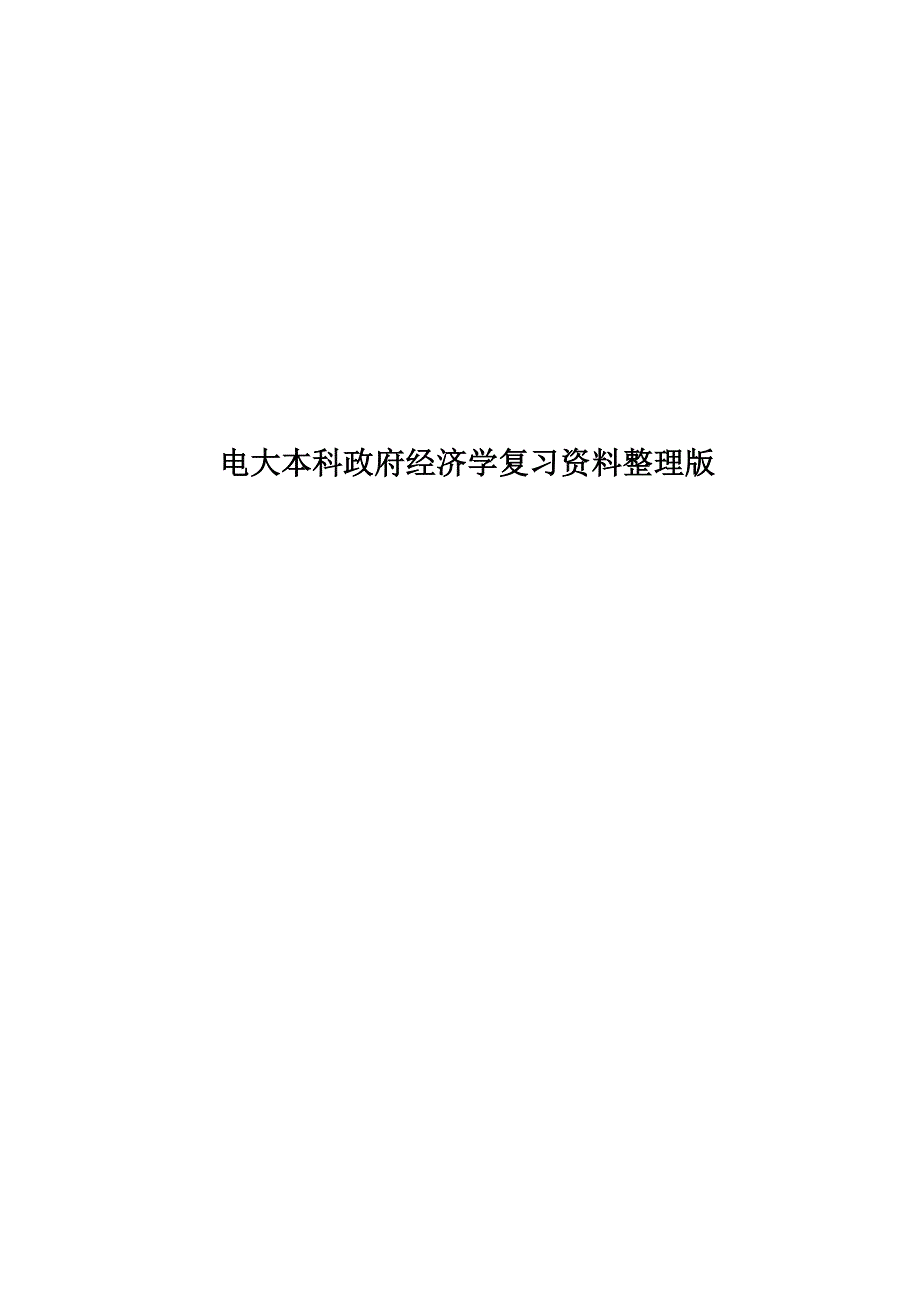 电大本科政府经济学复习资料整理版